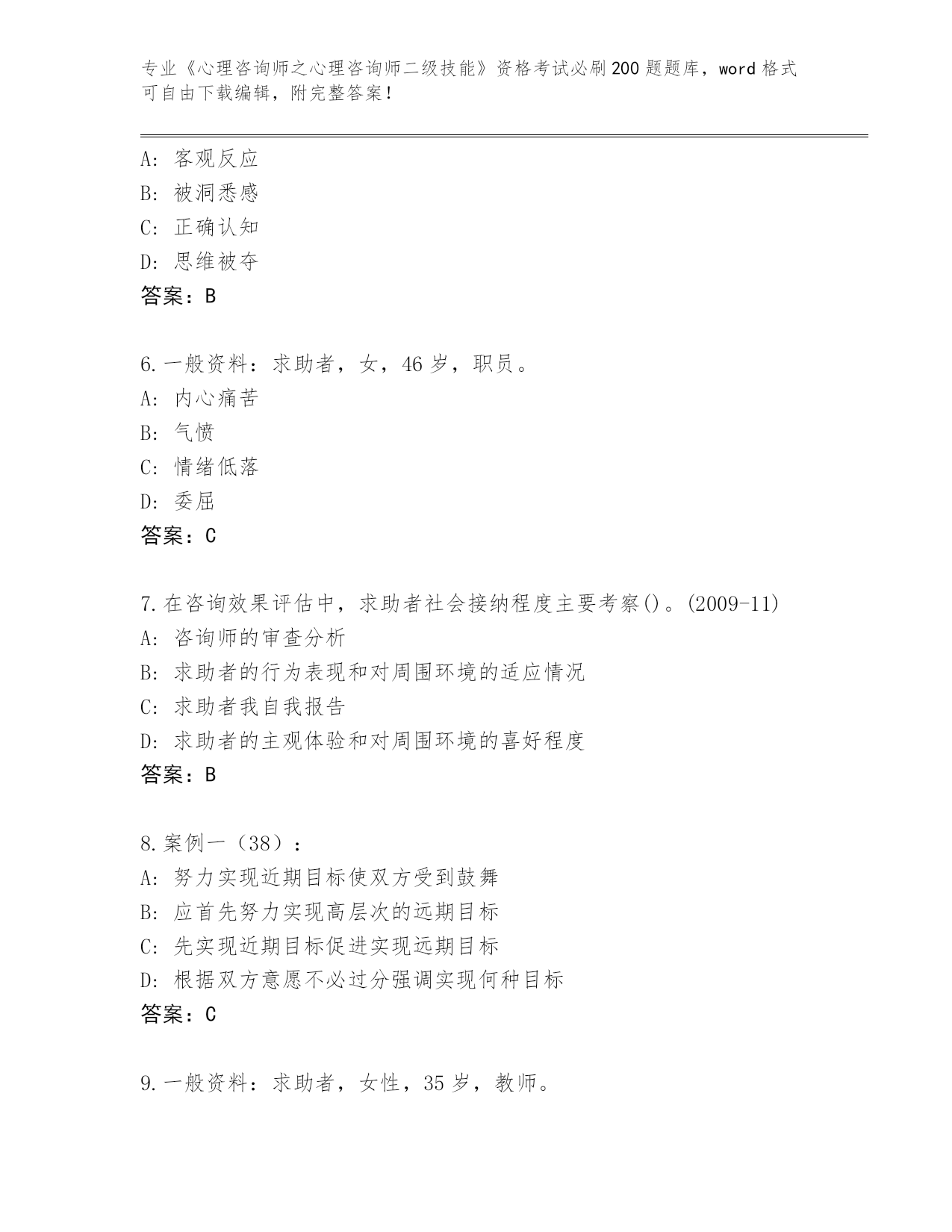 专业《心理咨询师之心理咨询师二级技能》资格考试必刷200题题库，word格式可自由下载编辑，附完整答案！

A: 客观反应
B: 被洞悉感
C: 正确认知
D: 思维被夺
答案：B

6.一般资料：求助者，女，46岁，职员。
A: 内心痛苦
B: 气愤
C: 情绪低落
D: 委屈
答案：C

7.在咨询效果评估中，求助者社会接纳程度主要考察()。(2009-11)
A: 咨询师的审查分析
B: 求助者的行为表现和对周围环境的适应情况
C: 求助者我自我报告
D: 求助者的主观体验和对周围环境的喜好程度
答案：B

8.案例一（38）：
A: 努力实现近期目标使双方受到鼓舞
B: 应首先努力实现高层次的远期目标
C: 先实现近期目标促进实现远期目标
D: 根据双方意愿不必过分强调实现何种目标
答案：C

9.一般资料：求助者，女性，35岁，教师。